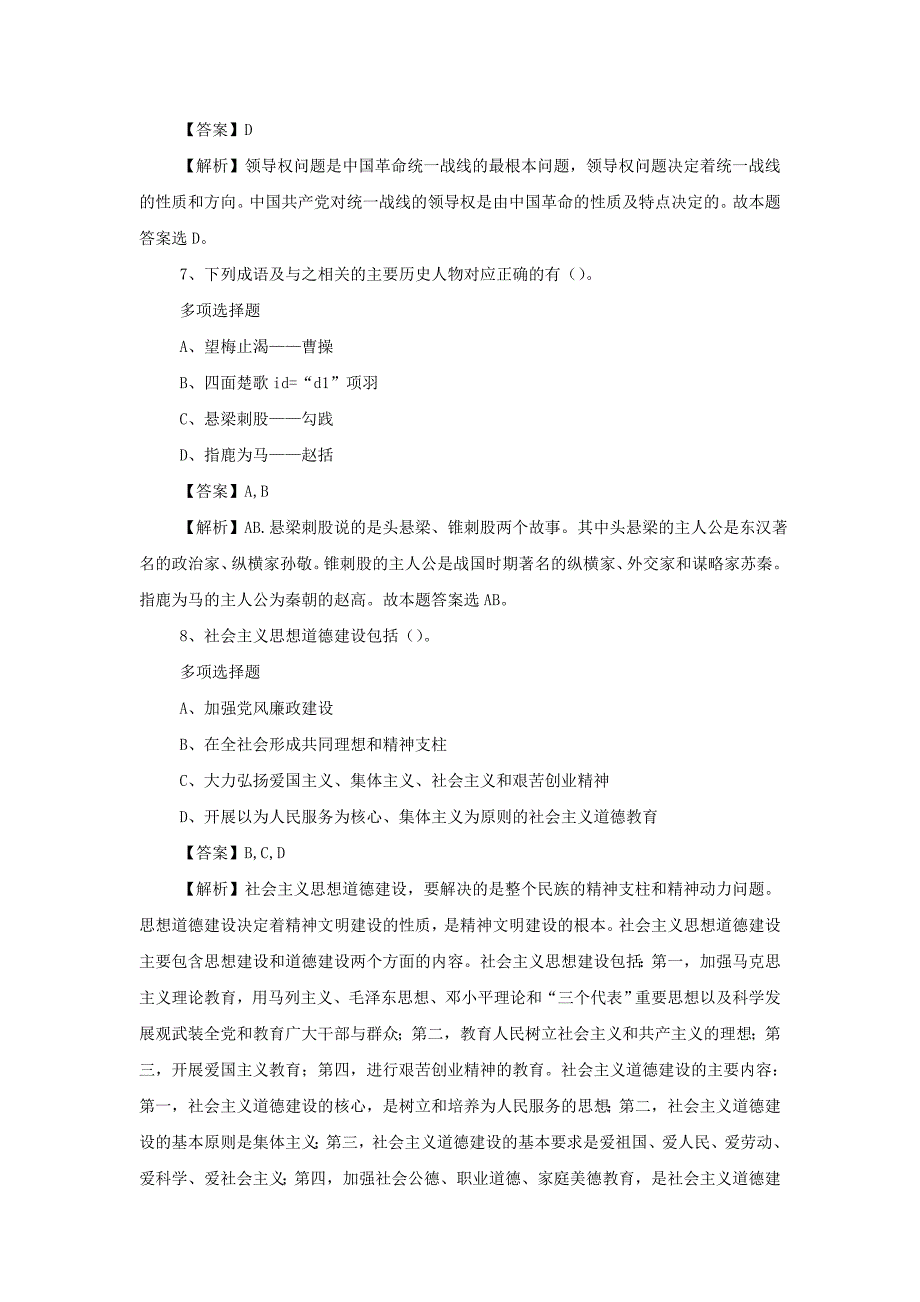 【答案】D

【解析】领导权问题是中国革命统一战线的最根本问题，领导权问题决定着统一战线的性质和方向。中国共产党对统一战线的领导权是由中国革命的性质及特点决定的。故本题答案选 D。

7、下列成语及与之相关的主要历史人物对应正确的有（）。

多项选择题

A、望梅止渴——曹操

B、四面楚歌 id=“d1”项羽

C、悬梁刺股——勾践

D、指鹿为马——赵括

【答案】A,B

【解析】AB.悬梁刺股说的是头悬梁、锥刺股两个故事。其中头悬梁的主人公是东汉著名的政治家、纵横家孙敬。锥刺股的主人公是战国时期著名的纵横家、外交家和谋略家苏秦。指鹿为马的主人公为秦朝的赵高。故本题答案选 AB。

8、社会主义思想道德建设包括（）。

多项选择题

A、加强党风廉政建设

B、在全社会形成共同理想和精神支柱

C、大力弘扬爱国主义、集体主义、社会主义和艰苦创业精神

D、开展以为人民服务为核心、集体主义为原则的社会主义道德教育

【答案】B,C,D

【解析】社会主义思想道德建设，要解决的是整个民族的精神支柱和精神动力问题。思想道德建设决定着精神文明建设的性质，是精神文明建设的根本。社会主义思想道德建设主要包含思想建设和道德建设两个方面的内容。社会主义思想建设包括：第一，加强马克思主义理论教育，用马列主义、毛泽东思想、邓小平理论和“三个代表”重要思想以及科学发展观武装全党和教育广大干部与群众；第二，教育人民树立社会主义和共产主义的理想；第三，开展爱国主义教育；第四，进行艰苦创业精神的教育。社会主义道德建设的主要内容：第一，社会主义道德建设的核心，是树立和培养为人民服务的思想；第二，社会主义道德建设的基本原则是集体主义；第三，社会主义道德建设的基本要求是爱祖国、爱人民、爱劳动、爱科学、爱社会主义；第四，加强社会公德、职业道德、家庭美德教育，是社会主义道德建